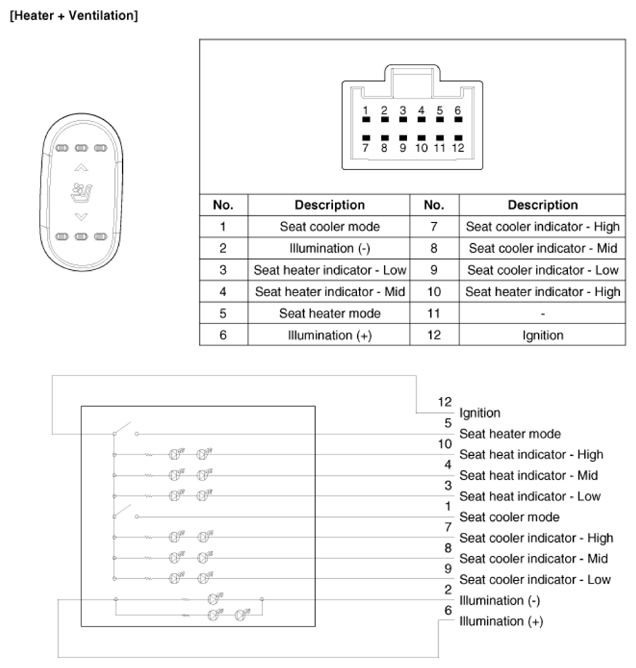 [Heater + Ventilation]

1 2 3 4 5 6
7 8 9 10 11 12

| No. | Description | No. | Description |
|---|---|---|---|
| 1 | Seat cooler mode | 7 | Seat cooler indicator - High |
| 2 | Illumination (-) | 8 | Seat cooler indicator - Mid |
| 3 | Seat heater indicator - Low | 9 | Seat cooler indicator - Low |
| 4 | Seat heater indicator - Mid | 10 | Seat heater indicator - High |
| 5 | Seat heater mode | 11 | - |
| 6 | Illumination (+) | 12 | Ignition |

12 Ignition
5 Seat heater mode
10 Seat heat indicator - High
4 Seat heat indicator - Mid
3 Seat heat indicator - Low
1 Seat cooler mode
7 Seat cooler indicator - High
8 Seat cooler indicator - Mid
9 Seat cooler indicator - Low
2 Illumination (-)
6 Illumination (+)